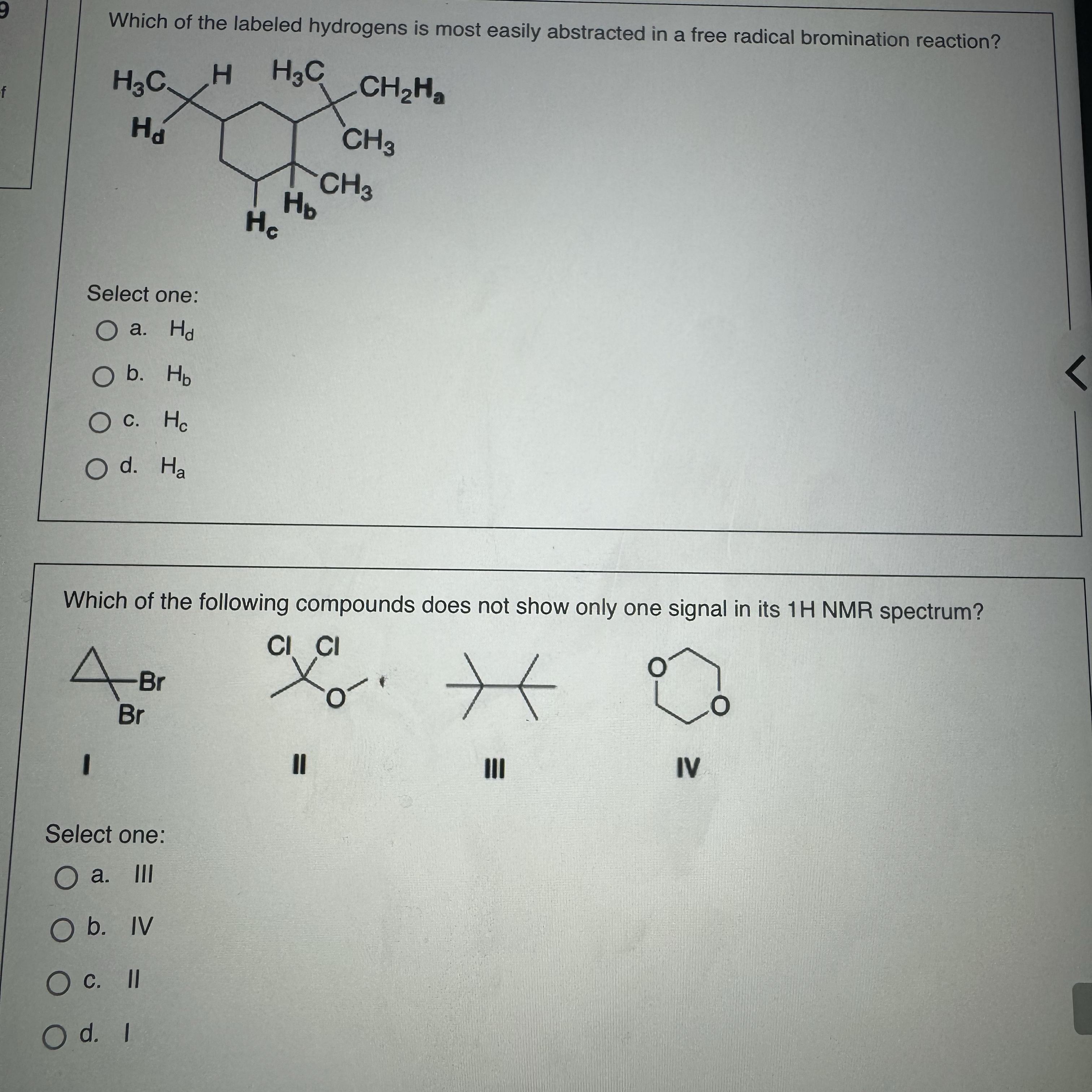 9

f

Which of the labeled hydrogens is most easily abstracted in a free radical bromination reaction?

$H_3C$ H $H_3C$ $CH_2H_a$
$H_d$ $CH_3$
$CH_3$
$H_b$
$H_c$

Select one:

a. $H_d$

b. $H_b$

c. $H_c$

d. $H_a$

Which of the following compounds does not show only one signal in its 1H NMR spectrum?

Br
Br
Cl Cl
O
O
O

I II III IV

Select one:

a. III

b. IV

c. II

d. I